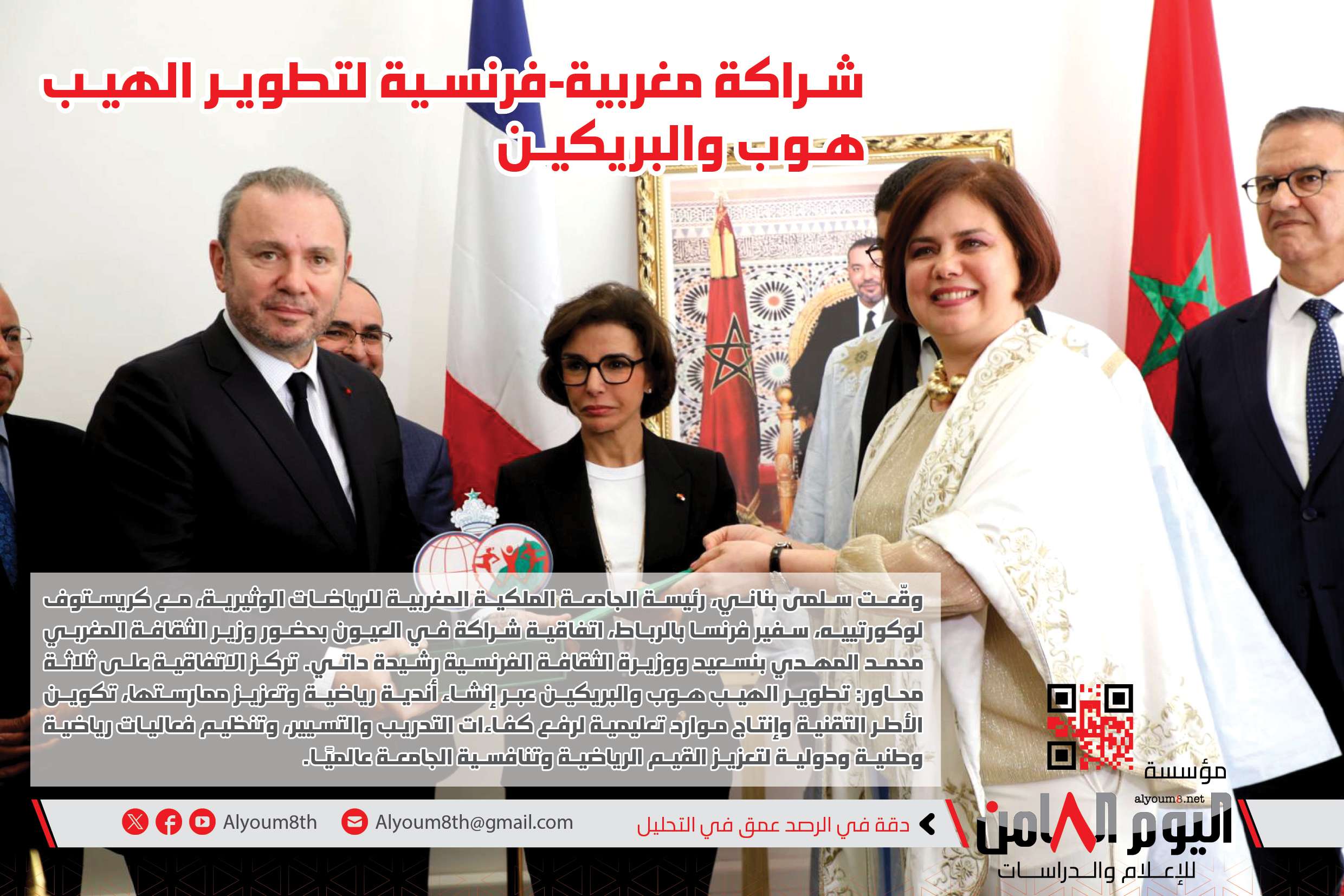 شراكة مغربية-فرنسية لتطوير الهيب هوب والبريكين

وقّعت سلمى بناني، رئيسة الجامعة الملكية المغربية للرياضات الوثيرية، مع كريستوف لوكورتييه، سفير فرنسا بالرباط، اتفاقية شراكة في العيون بحضور وزير الثقافة المغربي محمد المهدي بنسعيد ووزيرة الثقافة الفرنسية رشيدة داتي. تركز الاتفاقية على ثلاثة محاور: تطوير الهيب هوب والبريكين عبر إنشاء أندية رياضية وتعزيز ممارستها، تكوين الأطر التقنية وإنتاج موارد تعليمية لرفع كفاءات التدريب والتسيير، وتنظيم فعاليات رياضية وطنية ودولية لتعزيز القيم الرياضية وتنافسية الجامعة عالميًا.

مؤسسة
alyoum8.net
اليوم الثامن
للإعلام والدراسات

دقة في الرصد عمق في التحليل

Alyoum8th@gmail.com

Alyoum8th